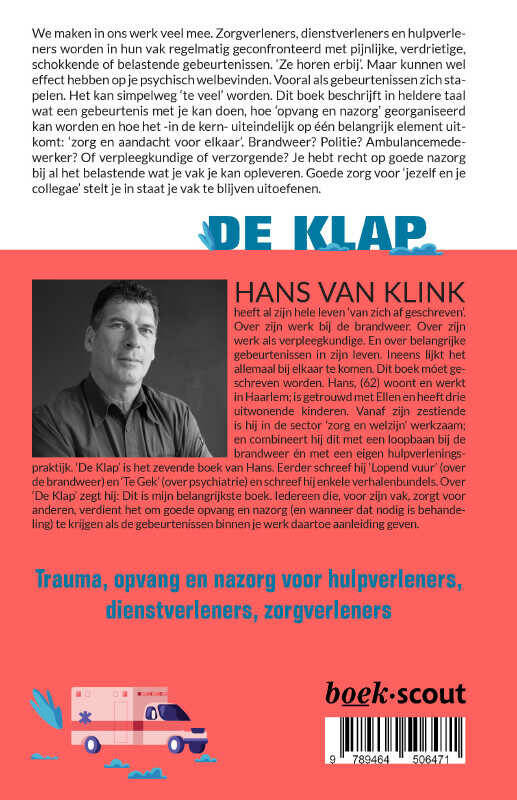 We maken in ons werk veel mee. Zorgverleners, dienstverleners en hulpverleners worden in hun vak regelmatig geconfronteerd met pijnlijke, verdrietige, schokkende of belastende gebeurtenissen. 'Ze horen erbij'. Maar kunnen wel effect hebben op je psychisch welbevinden. Vooral als gebeurtenissen zich stapelen. Het kan simpelweg 'te veel' worden. Dit boek beschrijft in heldere taal wat een gebeurtenis met je kan doen, hoe 'opvang en nazorg' georganiseerd kan worden en hoe het -in de kern- uiteindelijk op één belangrijk element uitkomt: 'zorg en aandacht voor elkaar'. Brandweer? Politie? Ambulancemedewerker? Of verpleegkundige of verzorgende? Je hebt recht op goede nazorg bij al het belastende wat je vak je kan opleveren. Goede zorg voor 'jezelf en je collegae' stelt je in staat je vak te blijven uitoefenen.

DE KLAP

HANS VAN KLINK heeft al zijn hele leven 'van zich af geschreven'. Over zijn werk bij de brandweer. Over zijn werk als verpleegkundige. En over belangrijke gebeurtenissen in zijn leven. Ineens lijkt het allemaal bij elkaar te komen. Dit boek móet geschreven worden. Hans, (62) woont en werkt in Haarlem; is getrouwd met Ellen en heeft drie uitwonende kinderen. Vanaf zijn zestiende is hij in de sector 'zorg en welzijn' werkzaam; en combineert hij dit met een loopbaan bij de brandweer én met een eigen hulpverleningspraktijk. 'De Klap' is het zevende boek van Hans. Eerder schreef hij 'Lopend vuur' (over de brandweer) en 'Te Gek' (over psychiatrie) en schreef hij enkele verhalenbundels. Over 'De Klap' zegt hij: Dit is mijn belangrijkste boek. Iedereen die, voor zijn vak, zorgt voor anderen, verdient het om goede opvang en nazorg (en wanneer dat nodig is behandeling) te krijgen als de gebeurtenissen binnen je werk daartoe aanleiding geven.

Trauma, opvang en nazorg voor hulpverleners, dienstverleners, zorgverleners

boek·scout

9 789464 506471